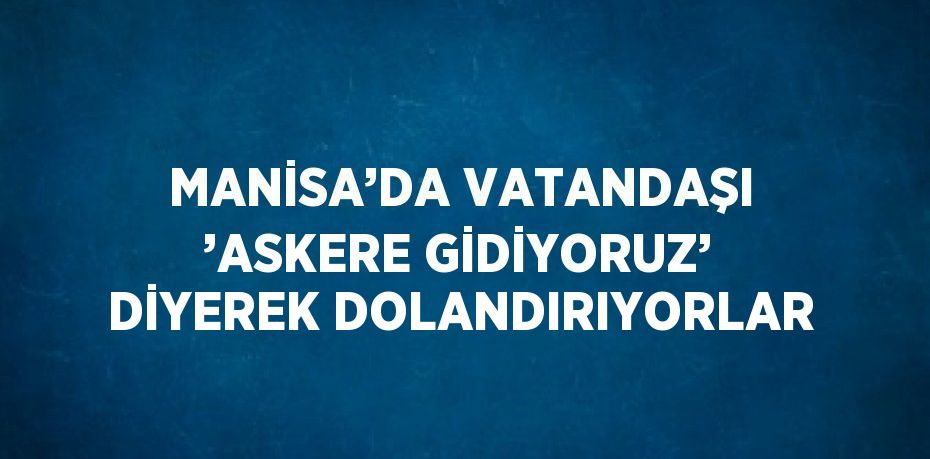 MANİSA’DA VATANDAŞI ’ASKERE GİDİYORUZ’ DİYEREK DOLANDIRIYORLAR